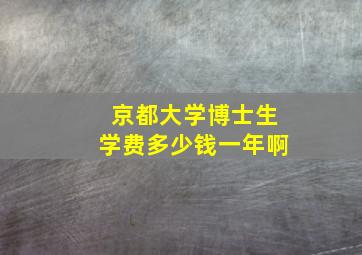 京都大学博士生
学费多少钱一年啊